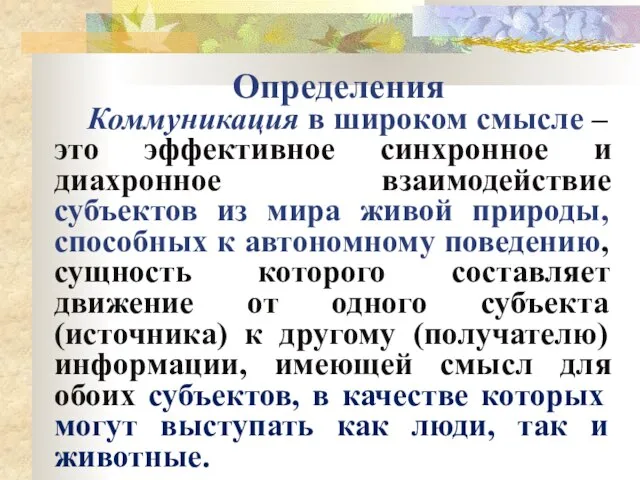 Определения

Коммуникация в широком смысле – это эффективное синхронное и диахронное взаимодействие субъектов из мира живой природы, способных к автономному поведению, сущность которого составляет движение от одного субъекта (источника) к другому (получателю) информации, имеющей смысл для обоих субъектов, в качестве которых могут выступать как люди, так и животные.